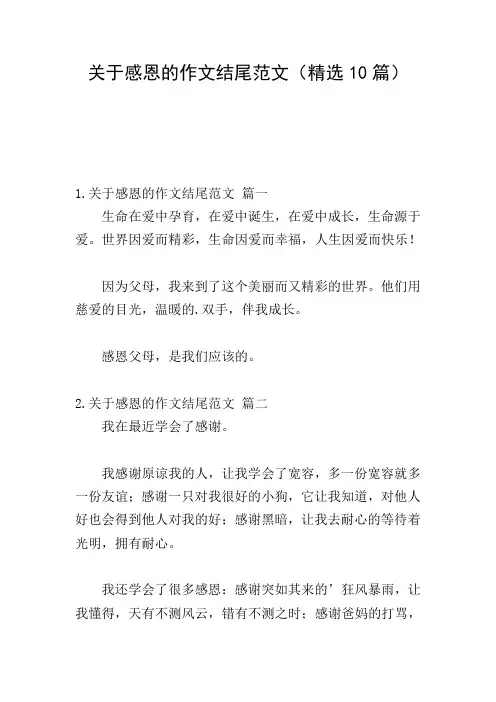 关于感恩的作文结尾范文（精选 10 篇）

1.关于感恩的作文结尾范文 篇一
生命在爱中孕育，在爱中诞生，在爱中成长，生命源于爱。世界因爱而精彩，生命因爱而幸福，人生因爱而快乐！

因为父母，我来到了这个美丽而又精彩的世界。他们用慈爱的目光，温暖的.双手，伴我成长。

感恩父母，是我们应该的。

2.关于感恩的作文结尾范文 篇二
我在最近学会了感谢。

我感谢原谅我的人，让我学会了宽容，多一份宽容就多一份友谊；感谢一只对我很好的小狗，它让我知道，对他人好也会得到他人对我的好；感谢黑暗，让我去耐心的等待着光明，拥有耐心。

我还学会了很多感恩：感谢突如其来的’狂风暴雨，让我懂得，天有不测风云，错有不测之时；感谢爸妈的打骂，